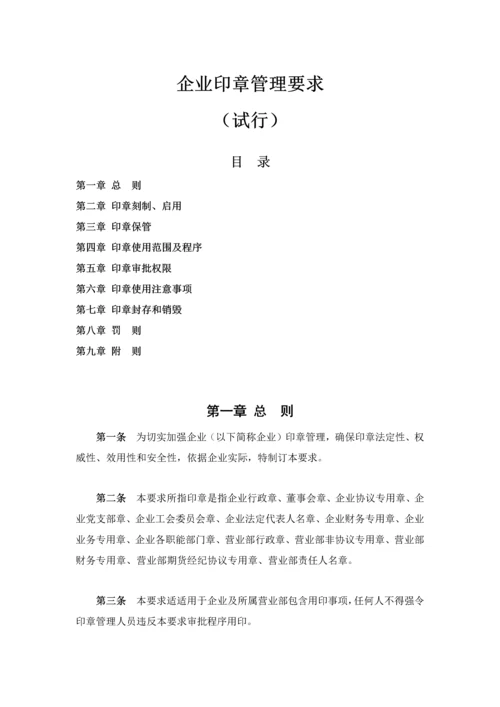 企业印章管理要求

（试行）

目　录

第一章 总　则

第二章 印章刻制、启用

第三章 印章保管

第四章 印章使用范围及程序

第五章 印章审批权限

第六章 印章使用注意事项

第七章 印章封存和销毁

第八章 罚　则

第九章 附　则

第一章 总　则

第一条　为切实加强企业（以下简称企业）印章管理，确保印章法定性、权威性、效用性和安全性，依据企业实际，特制订本要求。

第二条　本要求所指印章是指企业行政章、董事会章、企业协议专用章、企业党支部章、企业工会委员会章、企业法定代表人名章、企业财务专用章、企业业务专用章、企业各职能部门章、营业部行政章、营业部非协议专用章、营业部财务专用章、营业部期货经纪协议专用章、营业部责任人名章。

第三条　本要求适适用于企业及所属营业部包含用印事项，任何人不得强令印章管理人员违反本要求审批程序用印。